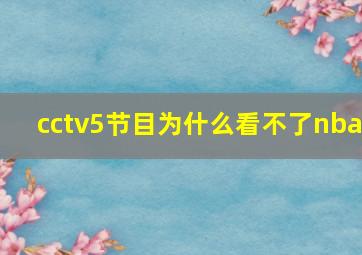 cctv5节目为什么看不了nba